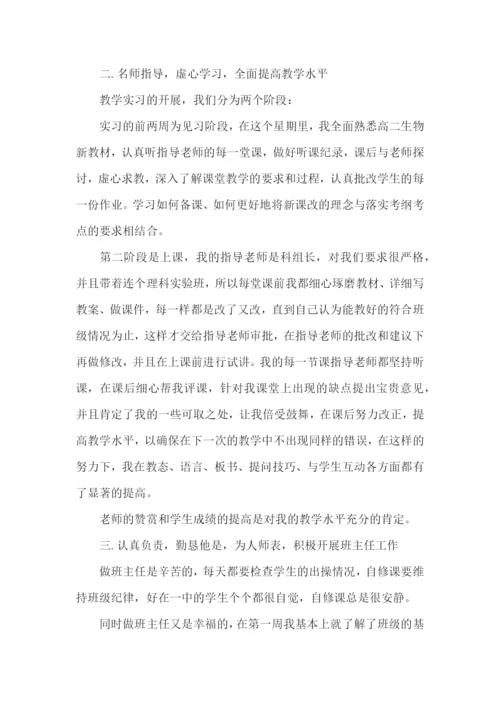 二. 名师指导，虚心学习，全面提高教学水平

教学实习的开展，我们分为两个阶段：

实习的前两周为见习阶段，在这个星期里，我全面熟悉高二生物新教材，认真听指导老师的每一堂课，做好听课纪录，课后与老师探讨，虚心求教，深入了解课堂教学的要求和过程，认真批改学生的每一份作业。学习如何备课、如何更好地将新课改的理念与落实考纲考点的要求相结合。

第二阶段是上课，我的指导老师是科组长，对我们要求很严格，并且带着连个理科实验班，所以每堂课前我都细心琢磨教材、详细写教案、做课件，每一样都是改了又改，直到自己认为能教好的符合班级情况为止，这样才交给指导老师审批，在指导老师的批改和建议下再做修改，并且在上课前进行试讲。我的每一节课指导老师都坚持听课，在课后细心帮我评课，针对我课堂上出现的缺点提出宝贵意见，并且肯定了我的一些可取之处，让我倍受鼓舞，在课后努力改正，提高教学水平，以确保在下一次的教学中不出现同样的错误，在这样的努力下，我在教态、语言、板书、提问技巧、与学生互动各方面都有了显著的提高。

老师的赞赏和学生成绩的提高是对我的教学水平充分的肯定。

三. 认真负责，勤恳他是，为人师表，积极开展班主任工作

做班主任是辛苦的，每天都要检查学生的出操情况，自修课要维持班级纪律，好在一中的学生个个都很自觉，自修课总是很安静。

同时做班主任又是幸福的，在第一周我基本上就了解了班级的基